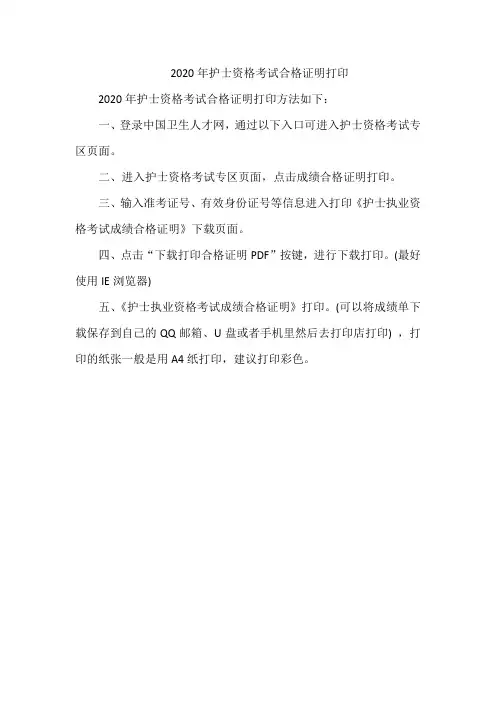 2020年护士资格考试合格证明打印

2020年护士资格考试合格证明打印方法如下：

一、登录中国卫生人才网，通过以下入口可进入护士资格考试专区页面。

二、进入护士资格考试专区页面，点击成绩合格证明打印。

三、输入准考证号、有效身份证号等信息进入打印《护士执业资格考试成绩合格证明》下载页面。

四、点击“下载打印合格证明PDF”按键，进行下载打印。(最好使用IE浏览器)

五、《护士执业资格考试成绩合格证明》打印。(可以将成绩单下载保存到自己的QQ邮箱、U盘或者手机里然后去打印店打印)，打印的纸张一般是用A4纸打印，建议打印彩色。